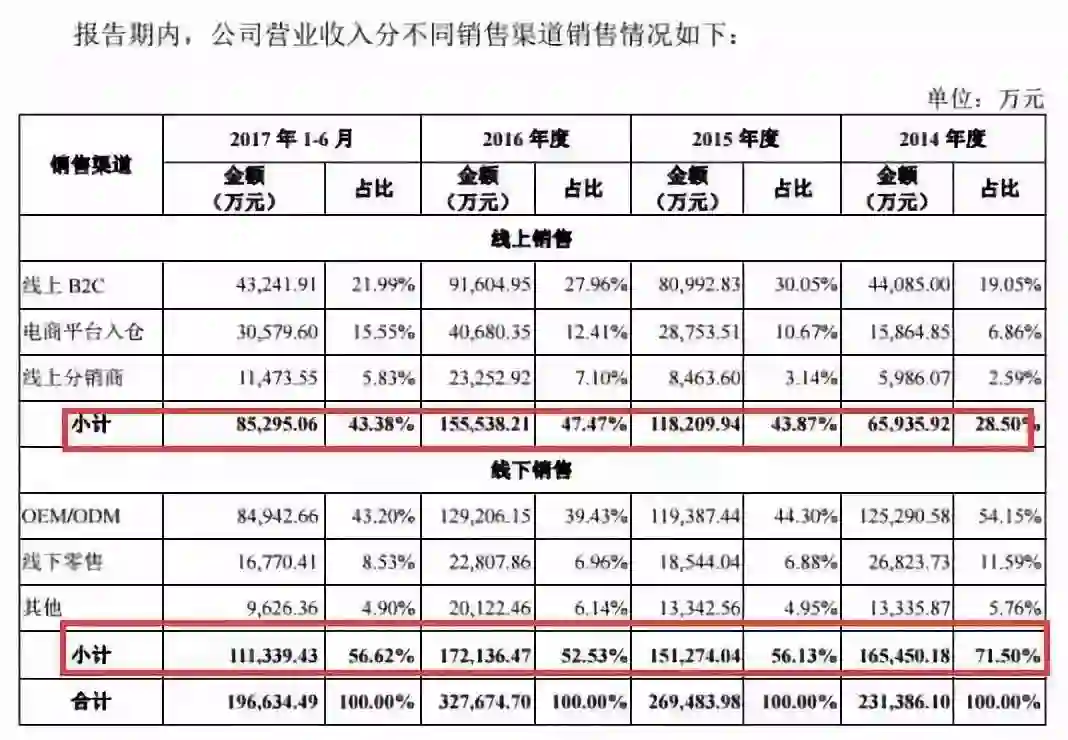 报告期内，公司营业收入分不同销售渠道销售情况如下：

单位：万元

| 销售渠道 | 2017 年 1-6 月 金额（万元） | 2017 年 1-6 月 占比 | 2016 年度 金额（万元） | 2016 年度 占比 | 2015 年度 金额（万元） | 2015 年度 占比 | 2014 年度 金额（万元） | 2014 年度 占比 |
|---|---|---|---|---|---|---|---|---|
| 线上销售 | | | | | | | | |
| 线上 B2C | 43,241.91 | 21.99% | 91,604.95 | 27.96% | 80,992.83 | 30.05% | 44,085.00 | 19.05% |
| 电商平台入仓 | 30,579.60 | 15.55% | 40,680.35 | 12.41% | 28,753.51 | 10.67% | 15,864.85 | 6.86% |
| 线上分销商 | 11,473.55 | 5.83% | 23,252.92 | 7.10% | 8,463.60 | 3.14% | 5,986.07 | 2.59% |
| 小计 | 85,295.06 | 43.38% | 155,538.21 | 47.47% | 118,209.94 | 43.87% | 65,935.92 | 28.50% |
| 线下销售 | | | | | | | | |
| OEM/ODM | 84,942.66 | 43.20% | 129,206.15 | 39.43% | 119,387.44 | 44.30% | 125,290.58 | 54.15% |
| 线下零售 | 16,770.41 | 8.53% | 22,807.86 | 6.96% | 18,544.04 | 6.88% | 26,823.73 | 11.59% |
| 其他 | 9,626.36 | 4.90% | 20,122.46 | 6.14% | 13,342.56 | 4.95% | 13,335.87 | 5.76% |
| 小计 | 111,339.43 | 56.62% | 172,136.47 | 52.53% | 151,274.04 | 56.13% | 165,450.18 | 71.50% |
| 合计 | 196,634.49 | 100.00% | 327,674.70 | 100.00% | 269,483.98 | 100.00% | 231,386.10 | 100.00% |